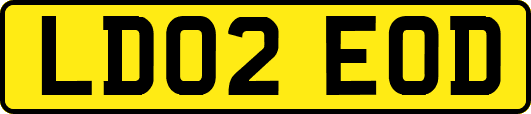 LD02 EOD